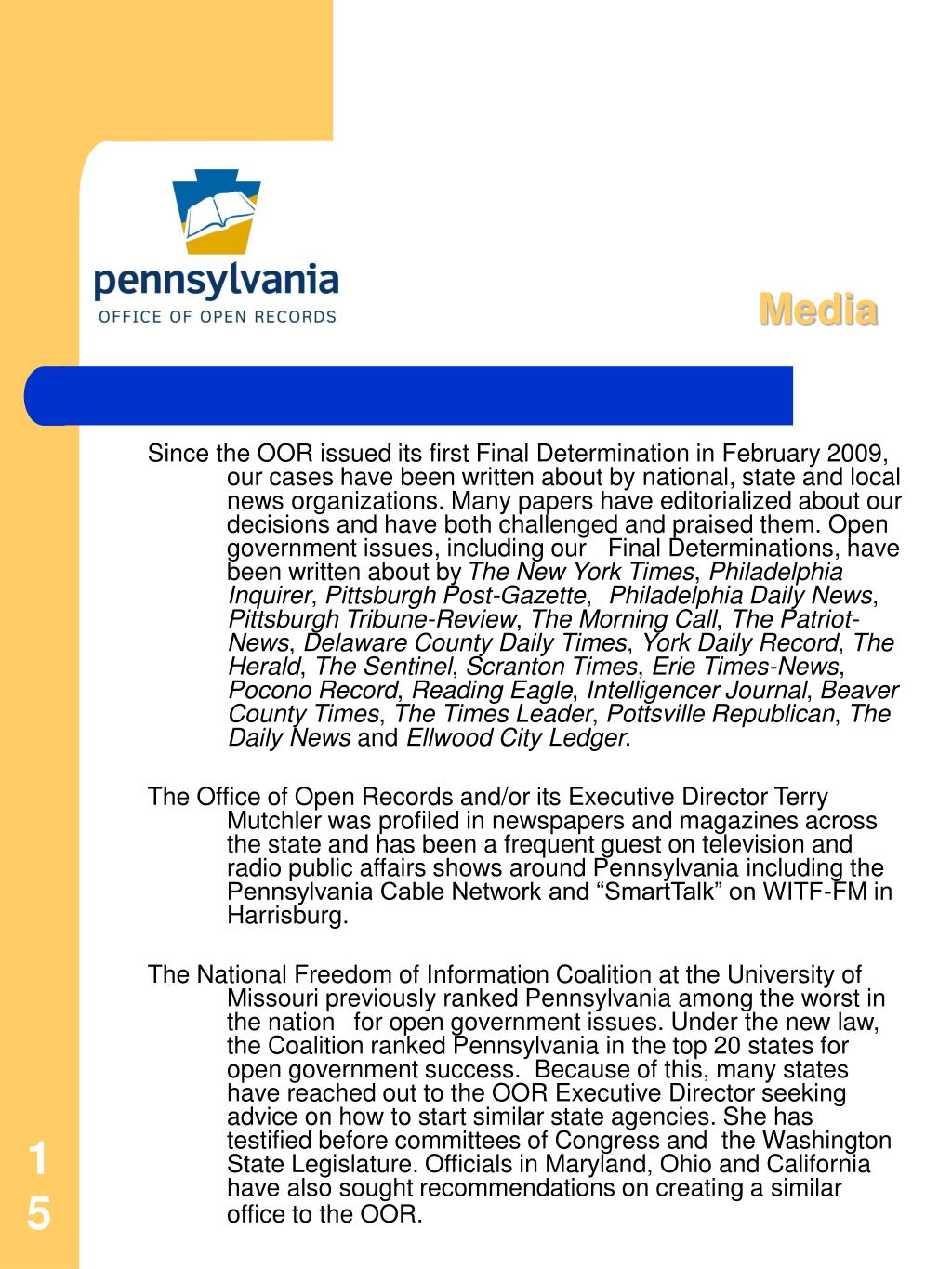 pennsylvania
OFFICE OF OPEN RECORDS

Media

Since the OOR issued its first Final Determination in February 2009, our cases have been written about by national, state and local news organizations. Many papers have editorialized about our decisions and have both challenged and praised them. Open government issues, including our Final Determinations, have been written about by The New York Times, Philadelphia Inquirer, Pittsburgh Post-Gazette, Philadelphia Daily News, Pittsburgh Tribune-Review, The Morning Call, The Patriot-News, Delaware County Daily Times, York Daily Record, The Herald, The Sentinel, Scranton Times, Erie Times-News, Pocono Record, Reading Eagle, Intelligencer Journal, Beaver County Times, The Times Leader, Pottsville Republican, The Daily News and Ellwood City Ledger.

The Office of Open Records and/or its Executive Director Terry Mutchler was profiled in newspapers and magazines across the state and has been a frequent guest on television and radio public affairs shows around Pennsylvania including the Pennsylvania Cable Network and “SmartTalk” on WITF-FM in Harrisburg.

The National Freedom of Information Coalition at the University of Missouri previously ranked Pennsylvania among the worst in the nation for open government issues. Under the new law, the Coalition ranked Pennsylvania in the top 20 states for open government success. Because of this, many states have reached out to the OOR Executive Director seeking advice on how to start similar state agencies. She has testified before committees of Congress and the Washington State Legislature. Officials in Maryland, Ohio and California have also sought recommendations on creating a similar office to the OOR.

15